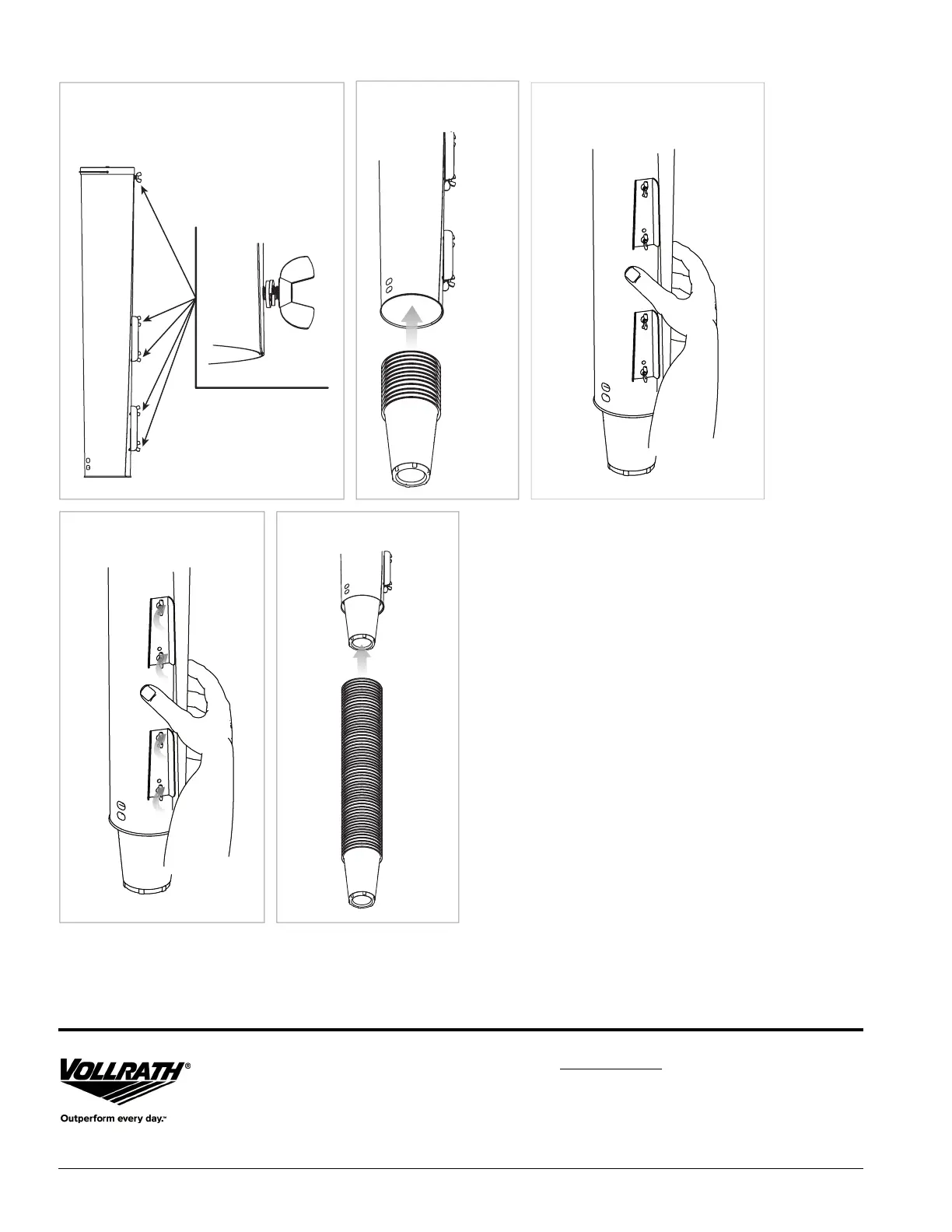 VOLLRATH®

Outperform every day.™